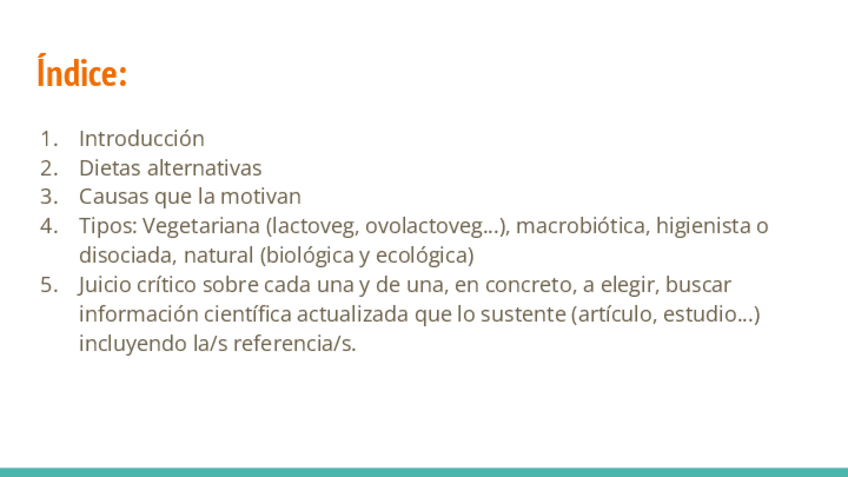 Índice:

1. Introducción
2. Dietas alternativas
3. Causas que la motivan
4. Tipos: Vegetariana (lactoveg, ovolactoveg…), macrobiótica, higienista o disociada, natural (biológica y ecológica)
5. Juicio crítico sobre cada una y de una, en concreto, a elegir, buscar información científica actualizada que lo sustente (artículo, estudio…) incluyendo la/s referencia/s.